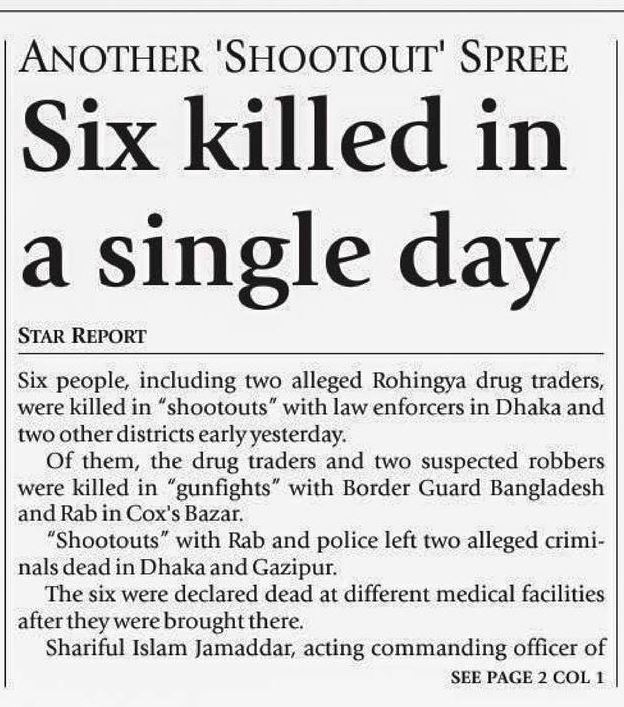 ANOTHER 'SHOOTOUT' SPREE

Six killed in a single day

STAR REPORT

Six people, including two alleged Rohingya drug traders, were killed in "shootouts" with law enforcers in Dhaka and two other districts early yesterday.

Of them, the drug traders and two suspected robbers were killed in "gunfights" with Border Guard Bangladesh and Rab in Cox's Bazar.

"Shootouts" with Rab and police left two alleged criminals dead in Dhaka and Gazipur.

The six were declared dead at different medical facilities after they were brought there.

Shariful Islam Jamaddar, acting commanding officer of

SEE PAGE 2 COL 1